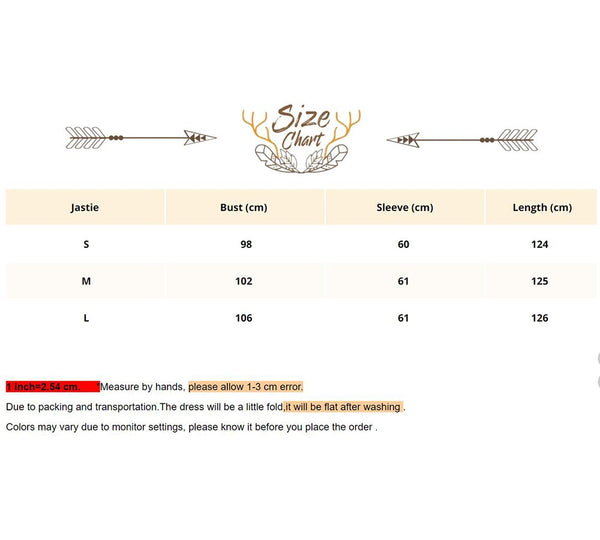 Size Chart

| Jastie | Bust (cm) | Sleeve (cm) | Length (cm) |
|---|---|---|---|
| S | 98 | 60 | 124 |
| M | 102 | 61 | 125 |
| L | 106 | 61 | 126 |

1 inch=2.54 cm. *Measure by hands, please allow 1-3 cm error.

Due to packing and transportation.The dress will be a little fold,it will be flat after washing .

Colors may vary due to monitor settings, please know it before you place the order .